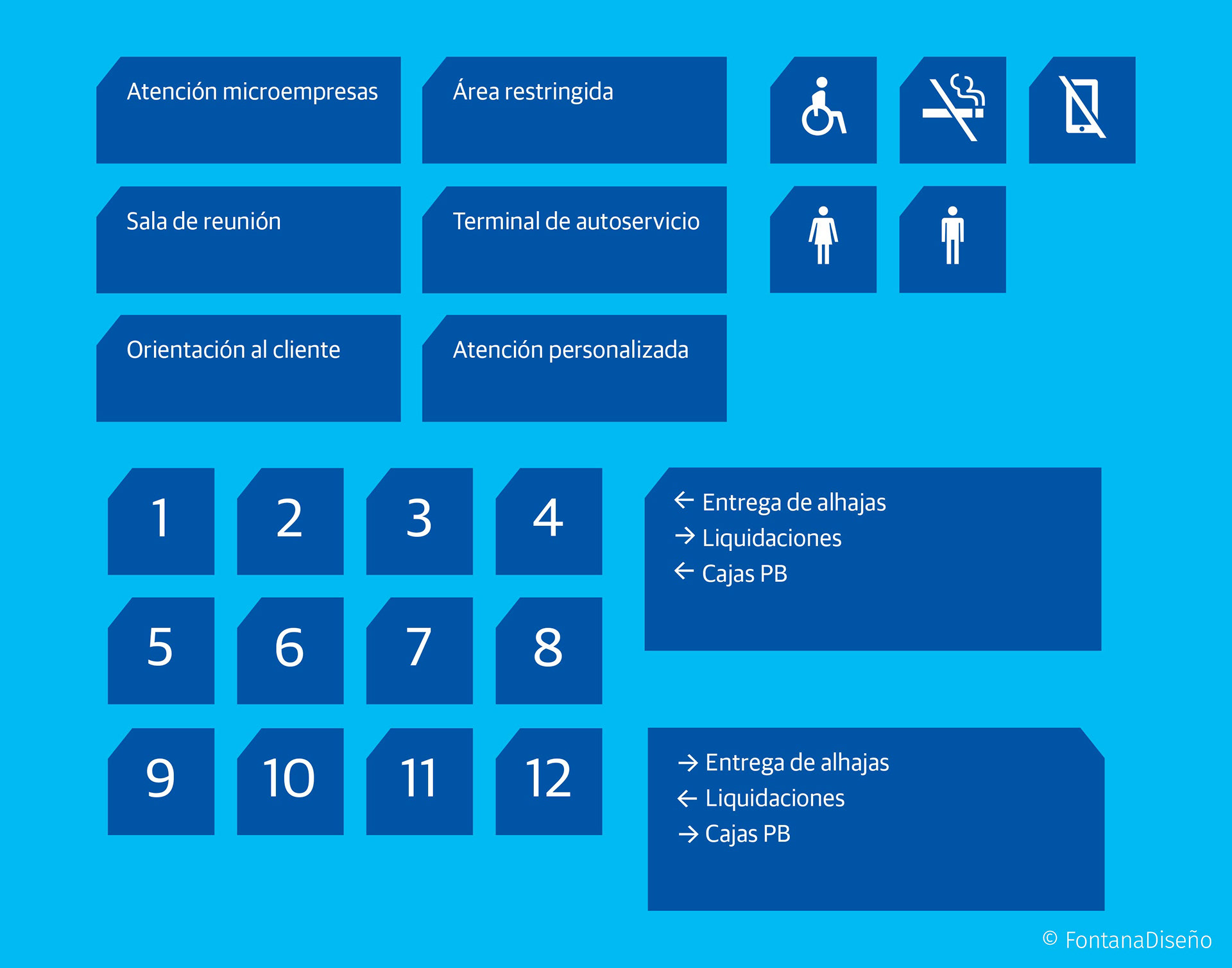 Atención microempresas

Área restringida

Sala de reunión

Terminal de autoservicio

Orientación al cliente

Atención personalizada

1 2 3 4
5 6 7 8
9 10 11 12

← Entrega de alhajas
→ Liquidaciones
← Cajas PB

→ Entrega de alhajas
← Liquidaciones
→ Cajas PB

© FontanaDiseño